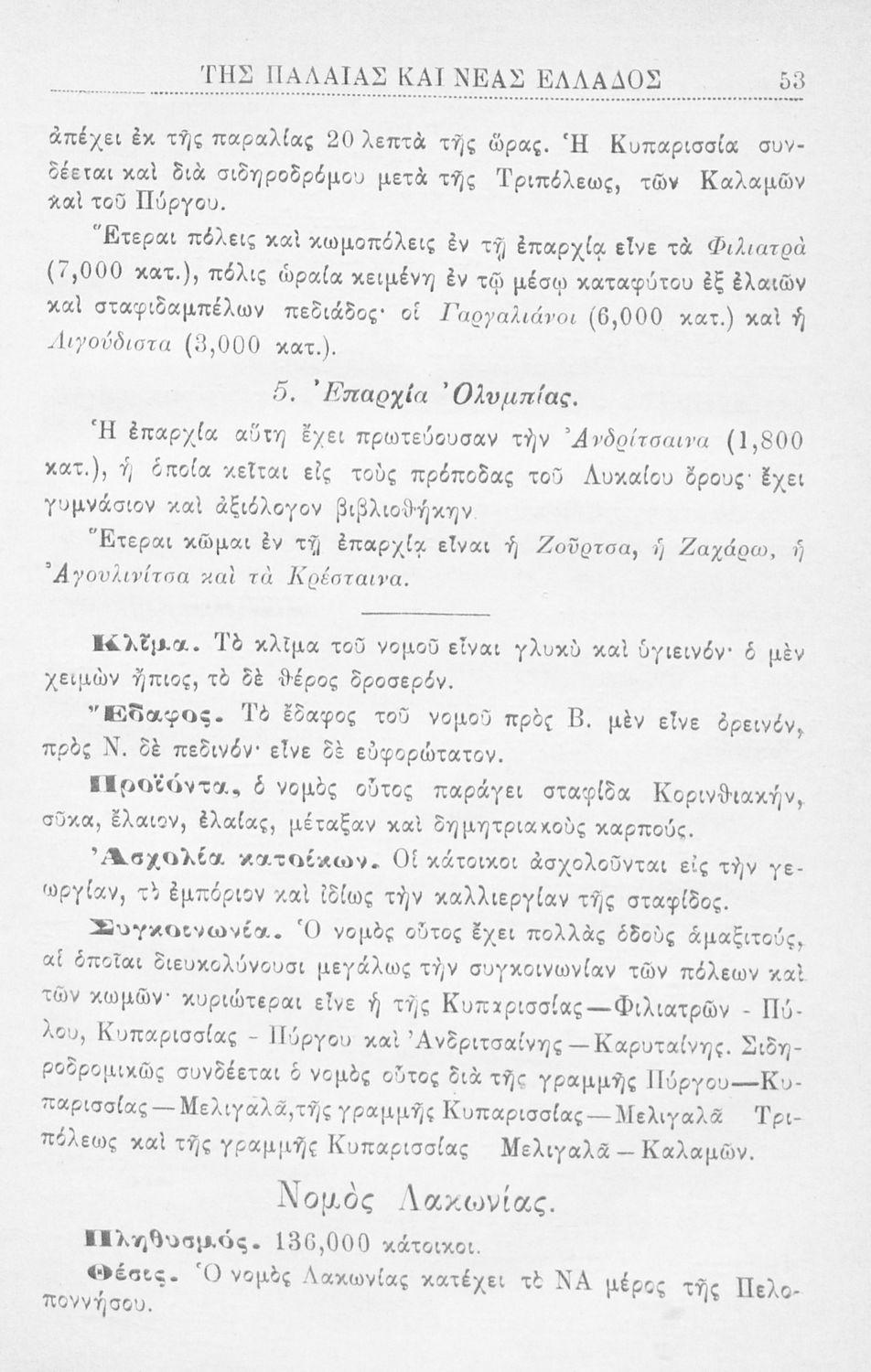 ΤΗΣ ΠΑΛΑΙΑΣ ΚΑΙ ΝΕΑΣ ΕΛΛΑΔΟΣ 53

ἀπέχει ἐκ τῆς παραλίας 20 λεπτὰ τῆς ὥρας. Ἡ Κυπαρισσία συνδέεται καὶ διὰ σιδηροδρόμου μετὰ τῆς Τριπόλεως, τῶν Καλαμῶν καὶ τοῦ Πύργου.

Ἕτεραι πόλεις καὶ κωμοπόλεις ἐν τῇ ἐπαρχίᾳ εἶνε τὰ Φιλιατρὰ (7,000 κατ.), πόλις ὡραία κειμένη ἐν τῷ μέσῳ καταφύτου ἐξ ἐλαιῶν καὶ σταφιδαμπέλων πεδιάδος· οἱ Γαργαλιάνοι (6,000 κατ.) καὶ ἡ Λιγούδιστα (3,000 κατ.).

5. Ἐπαρχία Ὀλυμπίας.

Ἡ ἐπαρχία αὕτη ἔχει πρωτεύουσαν τὴν Ἀνδρίτσαινα (1,800 κατ.), ἡ ὁποία κεῖται εἰς τοὺς πρόποδας τοῦ Λυκαίου ὄρους· ἔχει γυμνάσιον καὶ ἀξιόλογον βιβλιοθήκην.

Ἕτεραι κῶμαι ἐν τῇ ἐπαρχίᾳ εἶναι ἡ Ζοῦρτσα, ἡ Ζαχάρω, ἡ Ἀγουλινίτσα καὶ τὰ Κρέσταινα.

Κλῖμα. Τὸ κλῖμα τοῦ νομοῦ εἶναι γλυκὺ καὶ ὑγιεινόν· ὁ μὲν χειμὼν ἤπιος, τὸ δὲ θέρος δροσερόν.

Ἔδαφος. Τὸ ἔδαφος τοῦ νομοῦ πρὸς Β. μὲν εἶνε ὀρεινόν, πρὸς Ν. δὲ πεδινόν· εἶνε δὲ εὐφορώτατον.

Προϊόντα. ὁ νομὸς οὗτος παράγει σταφίδα Κορινθιακήν, σῦκα, ἔλαιον, ἐλαίας, μέταξαν καὶ δημητριακοὺς καρπούς.

Ἀσχολία κατοίκων. Οἱ κάτοικοι ἀσχολοῦνται εἰς τὴν γεωργίαν, τὸ ἐμπόριον καὶ ἰδίως τὴν καλλιεργίαν τῆς σταφίδος.

Συγκοινωνία. Ὁ νομὸς οὗτος ἔχει πολλὰς ὁδοὺς ἁμαξιτούς, αἱ ὁποῖαι διευκολύνουσι μεγάλως τὴν συγκοινωνίαν τῶν πόλεων καὶ τῶν κωμῶν· κυριώτεραι εἶνε ἡ τῆς Κυπαρισσίας—Φιλιατρῶν - Πύλου, Κυπαρισσίας - Πύργου καὶ Ἀνδριτσαίνης—Καρυταίνης. Σιδηροδρομικῶς συνδέεται ὁ νομὸς οὗτος διὰ τῆς γραμμῆς Πύργου—Κυπαρισσίας—Μελιγαλᾶ, τῆς γραμμῆς Κυπαρισσίας—Μελιγαλᾶ Τριπόλεως καὶ τῆς γραμμῆς Κυπαρισσίας Μελιγαλᾶ—Καλαμῶν.

Νομὸς Λακωνίας.

Πληθυσμός. 136,000 κάτοικοι.

Θέσις. Ὁ νομὸς Λακωνίας κατέχει τὸ ΝΑ μέρος τῆς Πελοποννήσου.